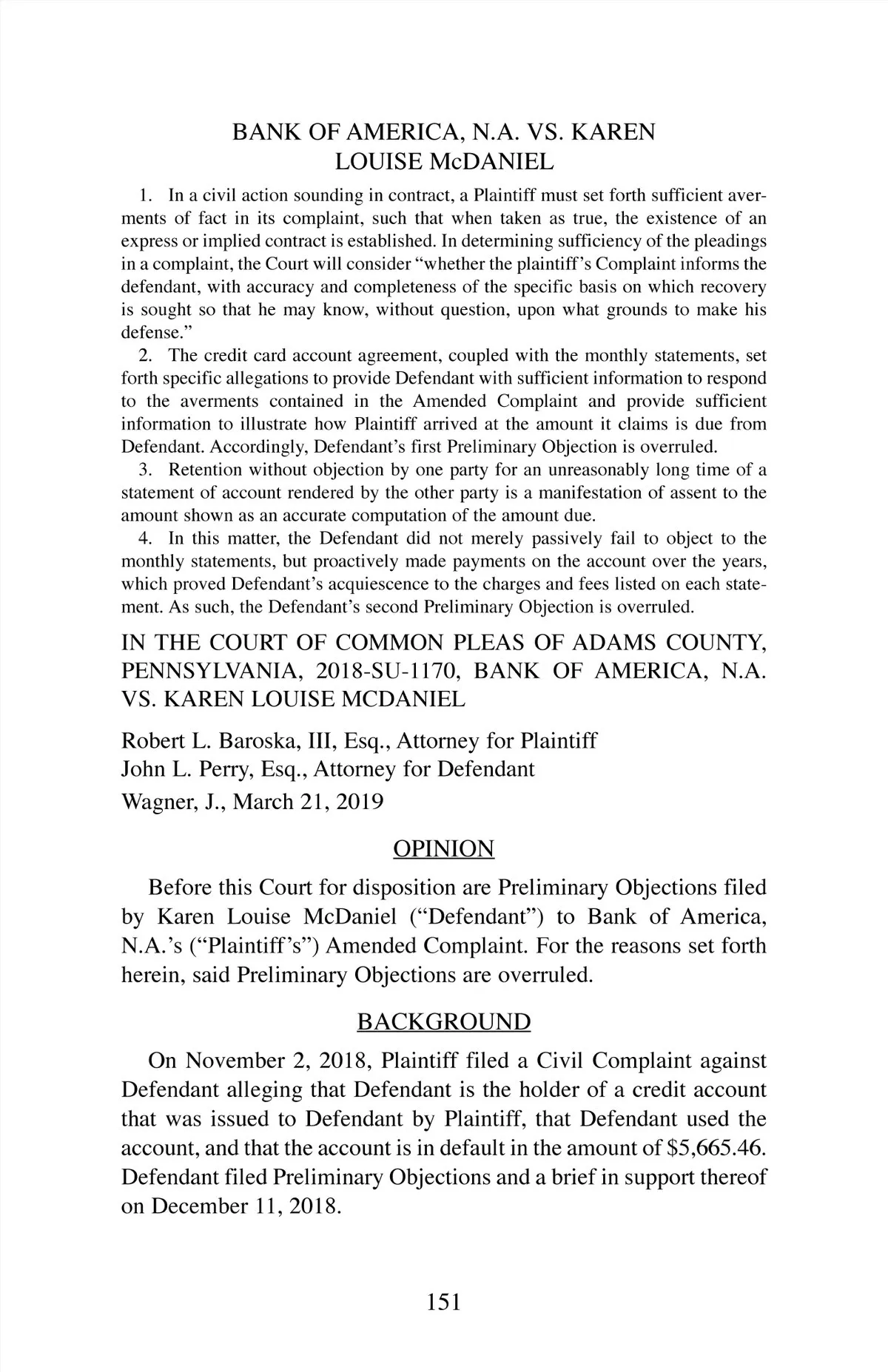 BANK OF AMERICA, N.A. VS. KAREN LOUISE McDANIEL

1. In a civil action sounding in contract, a Plaintiff must set forth sufficient averments of fact in its complaint, such that when taken as true, the existence of an express or implied contract is established. In determining sufficiency of the pleadings in a complaint, the Court will consider "whether the plaintiff's Complaint informs the defendant, with accuracy and completeness of the specific basis on which recovery is sought so that he may know, without question, upon what grounds to make his defense."

2. The credit card account agreement, coupled with the monthly statements, set forth specific allegations to provide Defendant with sufficient information to respond to the averments contained in the Amended Complaint and provide sufficient information to illustrate how Plaintiff arrived at the amount it claims is due from Defendant. Accordingly, Defendant's first Preliminary Objection is overruled.

3. Retention without objection by one party for an unreasonably long time of a statement of account rendered by the other party is a manifestation of assent to the amount shown as an accurate computation of the amount due.

4. In this matter, the Defendant did not merely passively fail to object to the monthly statements, but proactively made payments on the account over the years, which proved Defendant's acquiescence to the charges and fees listed on each statement. As such, the Defendant's second Preliminary Objection is overruled.

IN THE COURT OF COMMON PLEAS OF ADAMS COUNTY, PENNSYLVANIA, 2018-SU-1170, BANK OF AMERICA, N.A. VS. KAREN LOUISE MCDANIEL

Robert L. Baroska, III, Esq., Attorney for Plaintiff
John L. Perry, Esq., Attorney for Defendant
Wagner, J., March 21, 2019

OPINION

Before this Court for disposition are Preliminary Objections filed by Karen Louise McDaniel ("Defendant") to Bank of America, N.A.'s ("Plaintiff's") Amended Complaint. For the reasons set forth herein, said Preliminary Objections are overruled.

BACKGROUND

On November 2, 2018, Plaintiff filed a Civil Complaint against Defendant alleging that Defendant is the holder of a credit account that was issued to Defendant by Plaintiff, that Defendant used the account, and that the account is in default in the amount of $5,665.46. Defendant filed Preliminary Objections and a brief in support thereof on December 11, 2018.

151